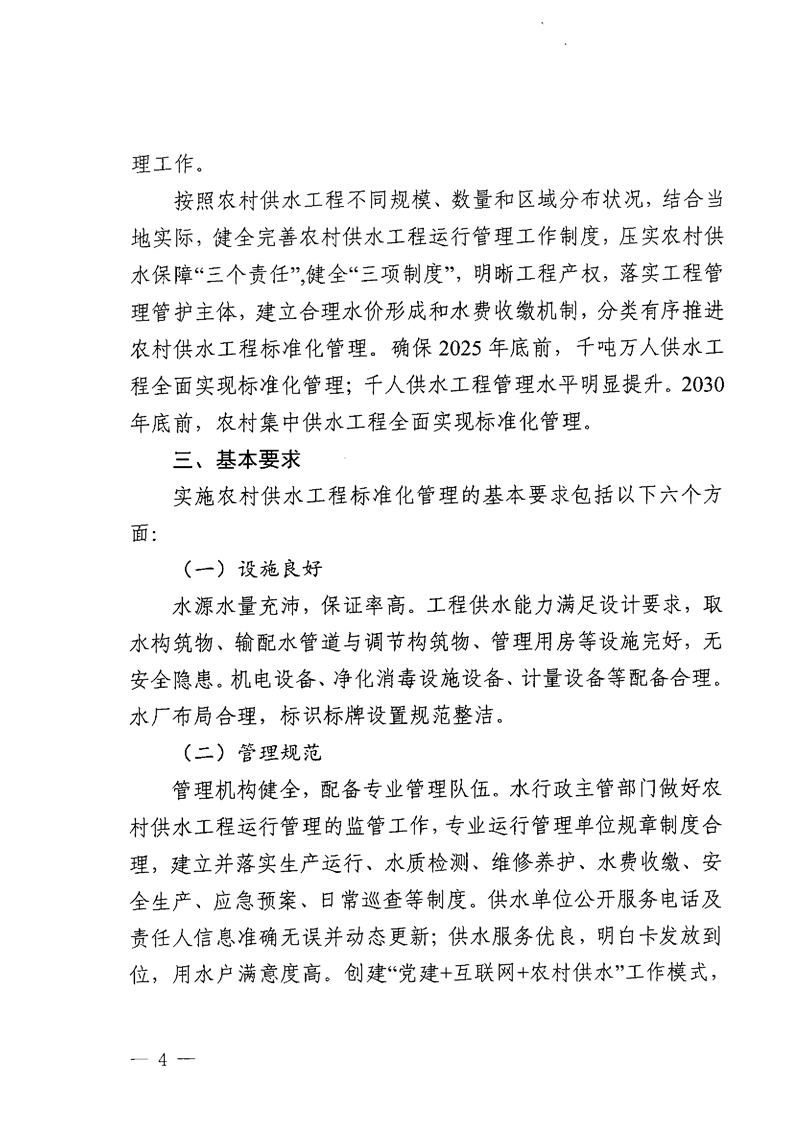 理工作。

按照农村供水工程不同规模、数量和区域分布状况，结合当地实际，健全完善农村供水工程运行管理工作制度，压实农村供水保障“三个责任”,健全“三项制度”，明晰工程产权，落实工程管理管护主体，建立合理水价形成和水费收缴机制，分类有序推进农村供水工程标准化管理。确保2025年底前，千吨万人供水工程全面实现标准化管理；千人供水工程管理水平明显提升。2030年底前，农村集中供水工程全面实现标准化管理。

三、基本要求

实施农村供水工程标准化管理的基本要求包括以下六个方面：

（一）设施良好

水源水量充沛，保证率高。工程供水能力满足设计要求，取水构筑物、输配水管道与调节构筑物、管理用房等设施完好，无安全隐患。机电设备、净化消毒设施设备、计量设备等配备合理。水厂布局合理，标识标牌设置规范整洁。

（二）管理规范

管理机构健全，配备专业管理队伍。水行政主管部门做好农村供水工程运行管理的监管工作，专业运行管理单位规章制度合理，建立并落实生产运行、水质检测、维修养护、水费收缴、安全生产、应急预案、日常巡查等制度。供水单位公开服务电话及责任人信息准确无误并动态更新；供水服务优良，明白卡发放到位，用水户满意度高。创建“党建+互联网+农村供水”工作模式，

— 4 —